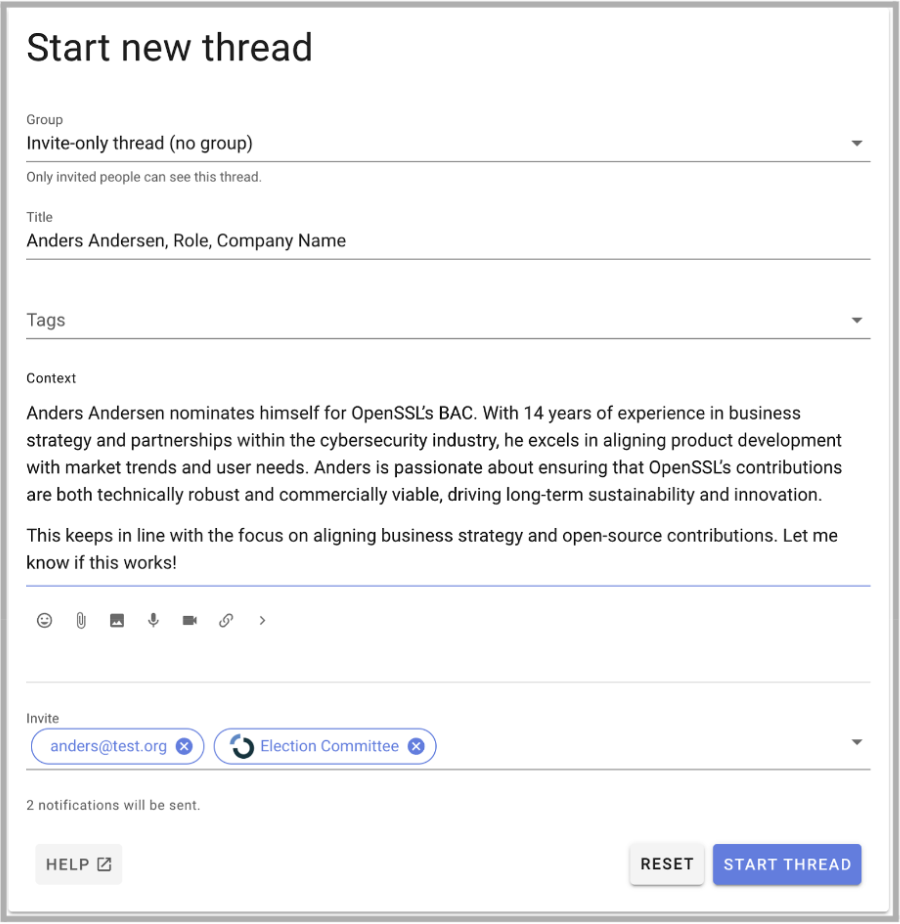 Start new thread

Group
Invite-only thread (no group)
Only invited people can see this thread.

Title
Anders Andersen, Role, Company Name

Tags

Context

Anders Andersen nominates himself for OpenSSL's BAC. With 14 years of experience in business strategy and partnerships within the cybersecurity industry, he excels in aligning product development with market trends and user needs. Anders is passionate about ensuring that OpenSSL's contributions are both technically robust and commercially viable, driving long-term sustainability and innovation.

This keeps in line with the focus on aligning business strategy and open-source contributions. Let me know if this works!

Invite
anders@test.org
Election Committee

2 notifications will be sent.

HELP
RESET
START THREAD